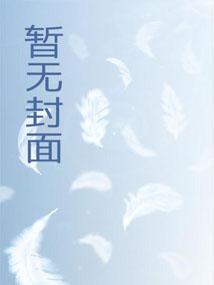 暂无封面